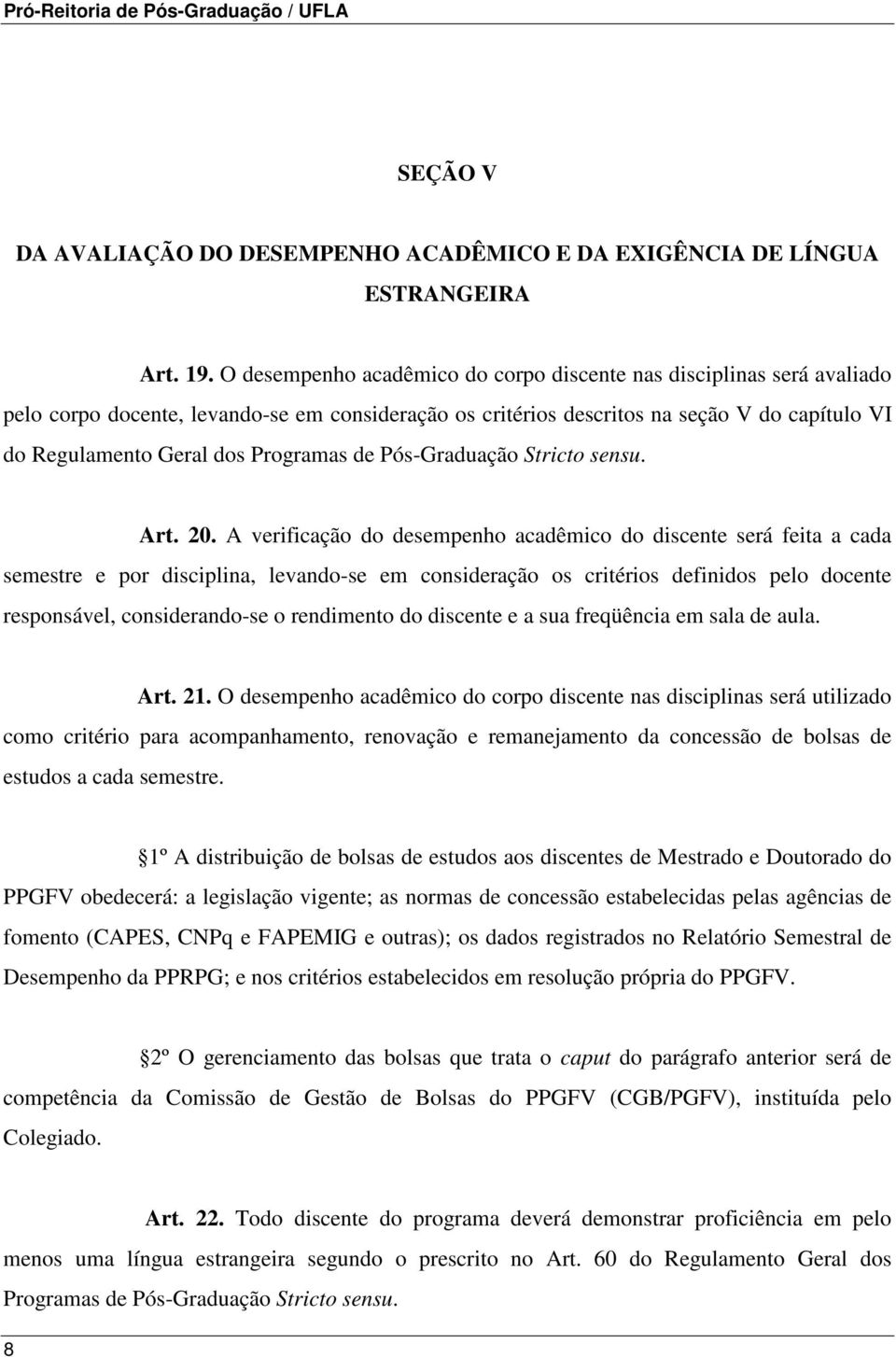 Pró-Reitoria de Pós-Graduação / UFLA

SEÇÃO V

DA AVALIAÇÃO DO DESEMPENHO ACADÊMICO E DA EXIGÊNCIA DE LÍNGUA ESTRANGEIRA

Art. 19. O desempenho acadêmico do corpo discente nas disciplinas será avaliado pelo corpo docente, levando-se em consideração os critérios descritos na seção V do capítulo VI do Regulamento Geral dos Programas de Pós-Graduação Stricto sensu.

Art. 20. A verificação do desempenho acadêmico do discente será feita a cada semestre e por disciplina, levando-se em consideração os critérios definidos pelo docente responsável, considerando-se o rendimento do discente e a sua freqüência em sala de aula.

Art. 21. O desempenho acadêmico do corpo discente nas disciplinas será utilizado como critério para acompanhamento, renovação e remanejamento da concessão de bolsas de estudos a cada semestre.

1º A distribuição de bolsas de estudos aos discentes de Mestrado e Doutorado do PPGFV obedecerá: a legislação vigente; as normas de concessão estabelecidas pelas agências de fomento (CAPES, CNPq e FAPEMIG e outras); os dados registrados no Relatório Semestral de Desempenho da PPRPG; e nos critérios estabelecidos em resolução própria do PPGFV.

2º O gerenciamento das bolsas que trata o caput do parágrafo anterior será de competência da Comissão de Gestão de Bolsas do PPGFV (CGB/PGFV), instituída pelo Colegiado.

Art. 22. Todo discente do programa deverá demonstrar proficiência em pelo menos uma língua estrangeira segundo o prescrito no Art. 60 do Regulamento Geral dos Programas de Pós-Graduação Stricto sensu.

8